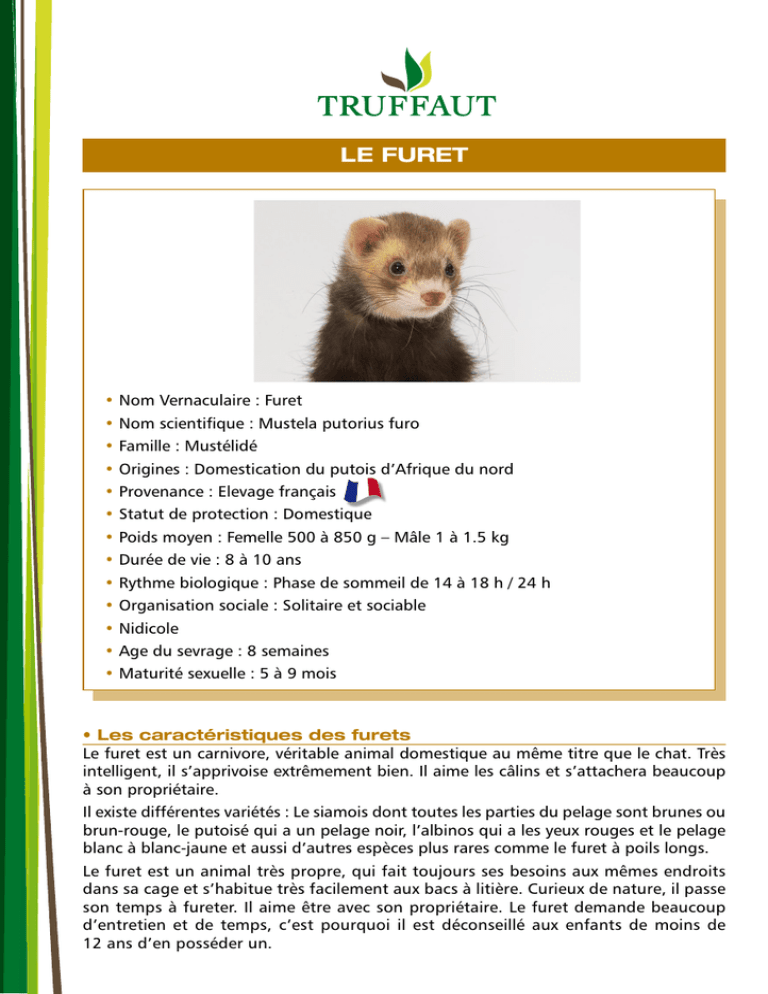 TRUFFAUT

LE FURET

• Nom Vernaculaire : Furet
• Nom scientifique : Mustela putorius furo
• Famille : Mustélidé
• Origines : Domestication du putois d'Afrique du nord
• Provenance : Elevage français
• Statut de protection : Domestique
• Poids moyen : Femelle 500 à 850 g – Mâle 1 à 1.5 kg
• Durée de vie : 8 à 10 ans
• Rythme biologique : Phase de sommeil de 14 à 18 h / 24 h
• Organisation sociale : Solitaire et sociable
• Nidicole
• Age du sevrage : 8 semaines
• Maturité sexuelle : 5 à 9 mois

• Les caractéristiques des furets

Le furet est un carnivore, véritable animal domestique au même titre que le chat. Très intelligent, il s'apprivoise extrêmement bien. Il aime les câlins et s'attachera beaucoup à son propriétaire.

Il existe différentes variétés : Le siamois dont toutes les parties du pelage sont brunes ou brun-rouge, le putoisé qui a un pelage noir, l'albinos qui a les yeux rouges et le pelage blanc à blanc-jaune et aussi d'autres espèces plus rares comme le furet à poils longs.

Le furet est un animal très propre, qui fait toujours ses besoins aux mêmes endroits dans sa cage et s'habitue très facilement aux bacs à litière. Curieux de nature, il passe son temps à fureter. Il aime être avec son propriétaire. Le furet demande beaucoup d'entretien et de temps, c'est pourquoi il est déconseillé aux enfants de moins de 12 ans d'en posséder un.